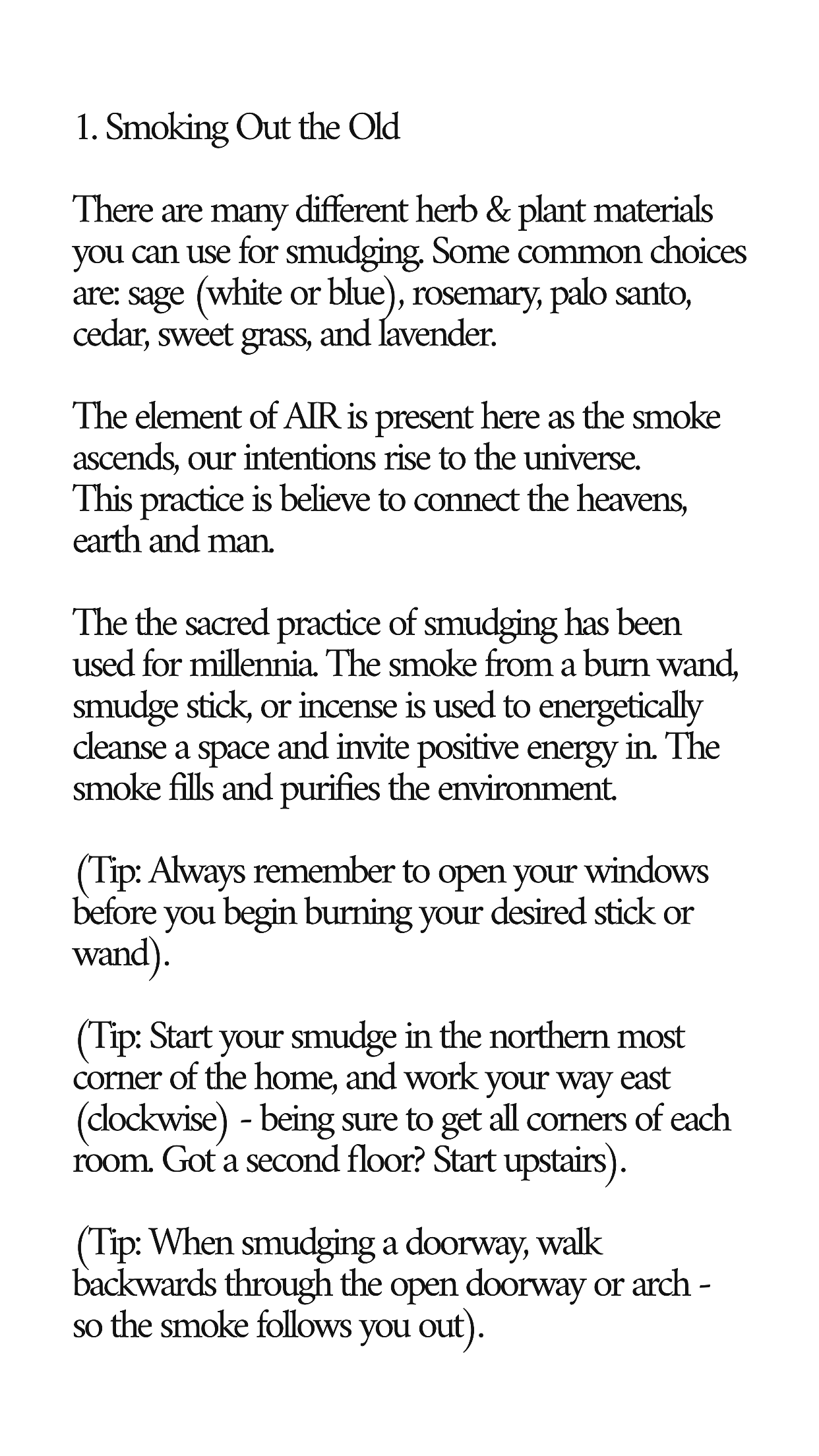 1. Smoking Out the Old

There are many different herb & plant materials you can use for smudging. Some common choices are: sage (white or blue), rosemary, palo santo, cedar, sweet grass, and lavender.

The element of AIR is present here as the smoke ascends, our intentions rise to the universe. This practice is believe to connect the heavens, earth and man.

The the sacred practice of smudging has been used for millennia. The smoke from a burn wand, smudge stick, or incense is used to energetically cleanse a space and invite positive energy in. The smoke fills and purifies the environment.

(Tip: Always remember to open your windows before you begin burning your desired stick or wand).

(Tip: Start your smudge in the northern most corner of the home, and work your way east (clockwise) - being sure to get all corners of each room. Got a second floor? Start upstairs).

(Tip: When smudging a doorway, walk backwards through the open doorway or arch - so the smoke follows you out).